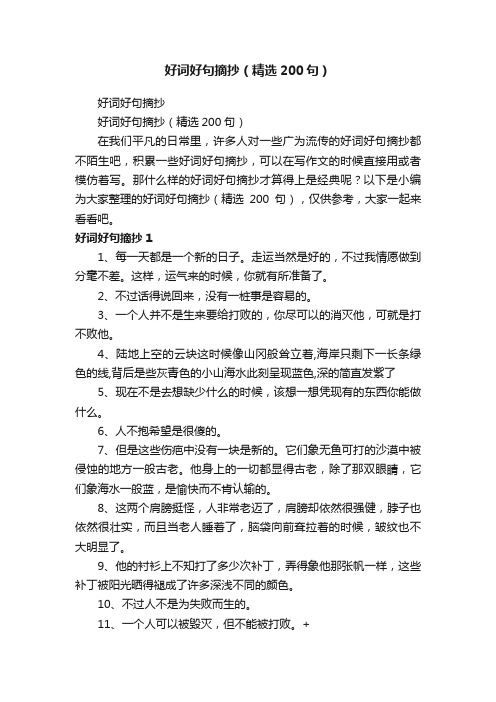 好词好句摘抄（精选 200 句）

好词好句摘抄

好词好句摘抄（精选 200 句）

在我们平凡的日常里，许多人对一些广为流传的好词好句摘抄都不陌生吧，积累一些好词好句摘抄，可以在写作文的时候直接用或者模仿着写。那什么样的好词好句摘抄才算得上是经典呢？以下是小编为大家整理的好词好句摘抄（精选 200 句），仅供参考，大家一起来看看吧。

好词好句摘抄 1

1、每一天都是一个新的日子。走运当然是好的，不过我情愿做到分毫不差。这样，运气来的时候，你就有所准备了。

2、不过话得说回来，没有一桩事是容易的。

3、一个人并不是生来要给打败的，你尽可以的消灭他，可就是打不败他。

4、陆地上空的云块这时候像山冈般耸立着,海岸只剩下一长条绿色的线,背后是些灰青色的小山海水此刻呈现蓝色,深的简直发紫了

5、现在不是去想缺少什么的时候，该想一想凭现有的东西你能做什么。

6、人不抱希望是很傻的。

7、但是这些伤疤中没有一块是新的。它们象无鱼可打的沙漠中被侵蚀的地方一般古老。他身上的一切都显得古老，除了那双眼睛，它们象海水一般蓝，是愉快而不肯认输的。

8、这两个肩膀挺怪，人非常老迈了，肩膀却依然很强健，脖子也依然很壮实，而且当老人睡着了，脑袋向前耷拉着的时候，皱纹也不大明显了。

9、他的衬衫上不知打了多少次补丁，弄得象他那张帆一样，这些补丁被阳光晒得褪成了许多深浅不同的颜色。

10、不过人不是为失败而生的。

11、一个人可以被毁灭，但不能被打败。+